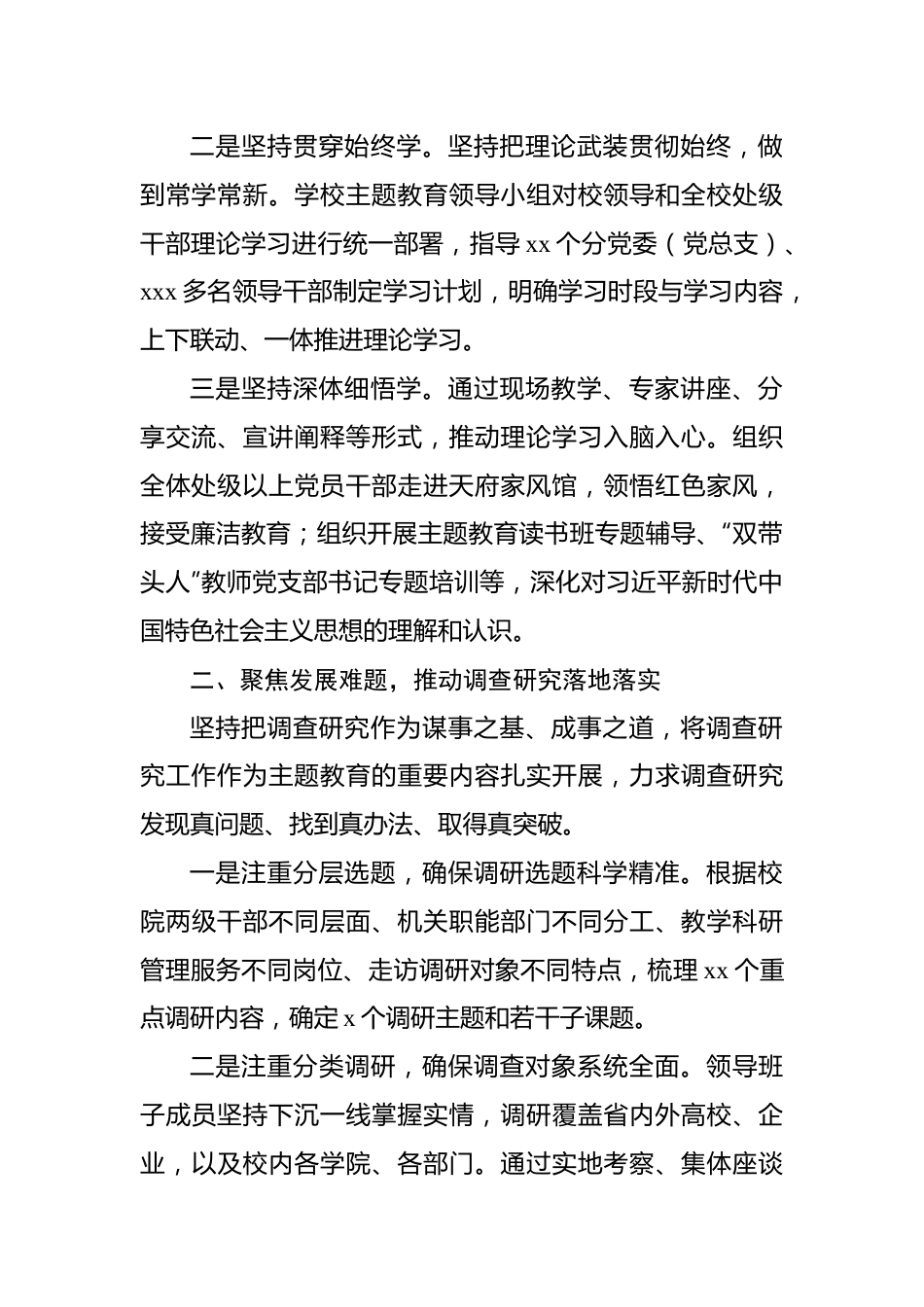 二是坚持贯穿始终学。坚持把理论武装贯彻始终，做到常学常新。学校主题教育领导小组对校领导和全校处级干部理论学习进行统一部署，指导 xx 个分党委（党总支）、xxx 多名领导干部制定学习计划，明确学习时段与学习内容，上下联动、一体推进理论学习。

三是坚持深体细悟学。通过现场教学、专家讲座、分享交流、宣讲阐释等形式，推动理论学习入脑入心。组织全体处级以上党员干部走进天府家风馆，领悟红色家风，接受廉洁教育；组织开展主题教育读书班专题辅导、“双带头人”教师党支部书记专题培训等，深化对习近平新时代中国特色社会主义思想的理解和认识。

二、聚焦发展难题，推动调查研究落地落实

坚持把调查研究作为谋事之基、成事之道，将调查研究工作作为主题教育的重要内容扎实开展，力求调查研究发现真问题、找到真办法、取得真突破。

一是注重分层选题，确保调研选题科学精准。根据校院两级干部不同层面、机关职能部门不同分工、教学科研管理服务不同岗位、走访调研对象不同特点，梳理 xx 个重点调研内容，确定 x 个调研主题和若干子课题。

二是注重分类调研，确保调查对象系统全面。领导班子成员坚持下沉一线掌握实情，调研覆盖省内外高校、企业，以及校内各学院、各部门。通过实地考察、集体座谈